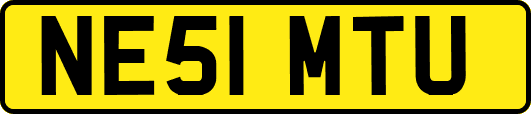 NE51 MTU